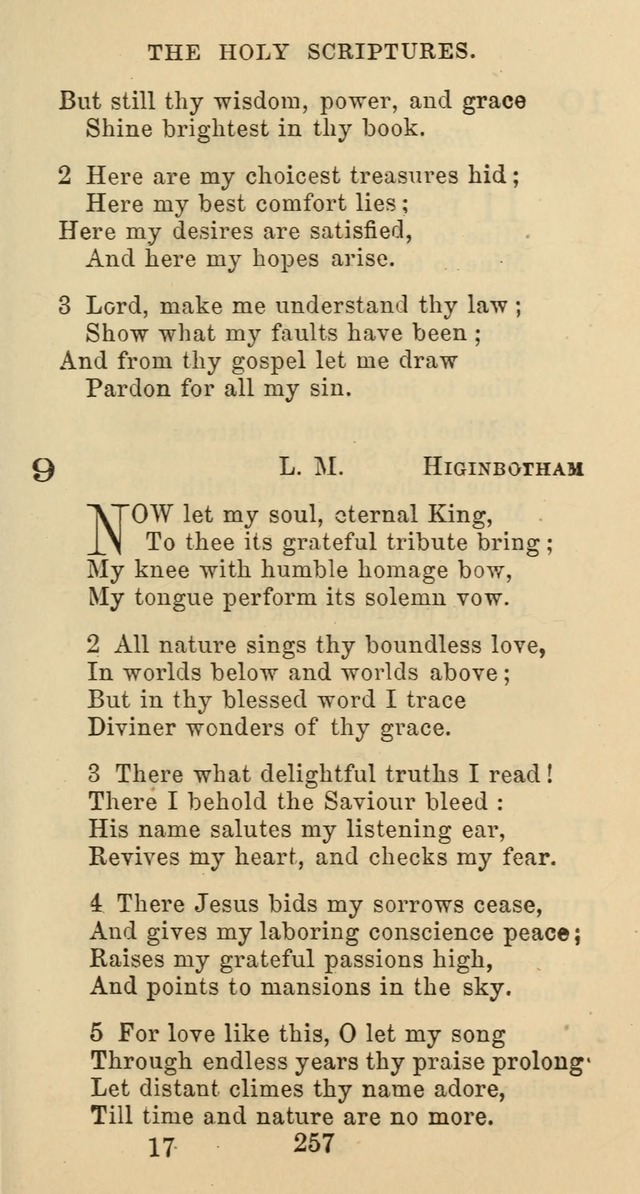 THE HOLY SCRIPTURES.

But still thy wisdom, power, and grace
Shine brightest in thy book.

2 Here are my choicest treasures hid;
Here my best comfort lies;
Here my desires are satisfied,
And here my hopes arise.

3 Lord, make me understand thy law;
Show what my faults have been;
And from thy gospel let me draw
Pardon for all my sin.

9 L. M. HIGINBOTHAM

NOW let my soul, eternal King,
To thee its grateful tribute bring;
My knee with humble homage bow,
My tongue perform its solemn vow.

2 All nature sings thy boundless love,
In worlds below and worlds above;
But in thy blessed word I trace
Diviner wonders of thy grace.

3 There what delightful truths I read!
There I behold the Saviour bleed:
His name salutes my listening ear,
Revives my heart, and checks my fear.

4 There Jesus bids my sorrows cease,
And gives my laboring conscience peace;
Raises my grateful passions high,
And points to mansions in the sky.

5 For love like this, O let my song
Through endless years thy praise prolong.
Let distant climes thy name adore,
Till time and nature are no more.

17 257